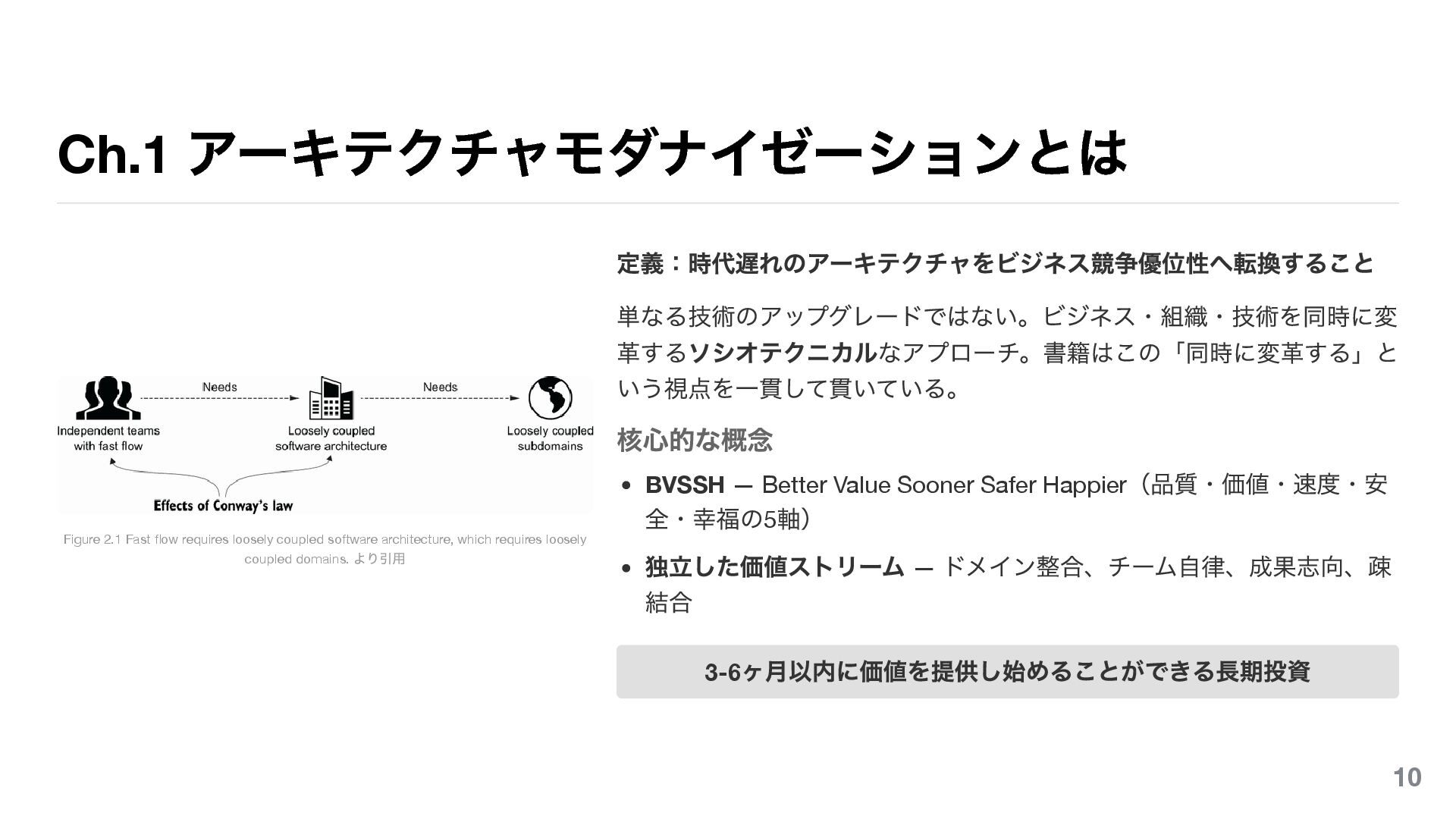 Ch.1 アーキテクチャモダナイゼーションとは

Needs

Needs

Independent teams with fast flow

Loosely coupled software architecture

Loosely coupled subdomains

Effects of Conway's law

Figure 2.1 Fast flow requires loosely coupled software architecture, which requires loosely coupled domains. より引用

定義：時代遅れのアーキテクチャをビジネス競争優位性へ転換すること

単なる技術のアップグレードではない。ビジネス・組織・技術を同時に変革するソシオテクニカルなアプローチ。書籍はこの「同時に変革する」という視点を一貫して貫いている。

核心的な概念

• BVSSH — Better Value Sooner Safer Happier（品質・価値・速度・安全・幸福の5軸）

• 独立した価値ストリーム — ドメイン整合、チーム自律、成果志向、疎結合

3-6ヶ月以内に価値を提供し始めることができる長期投資

10